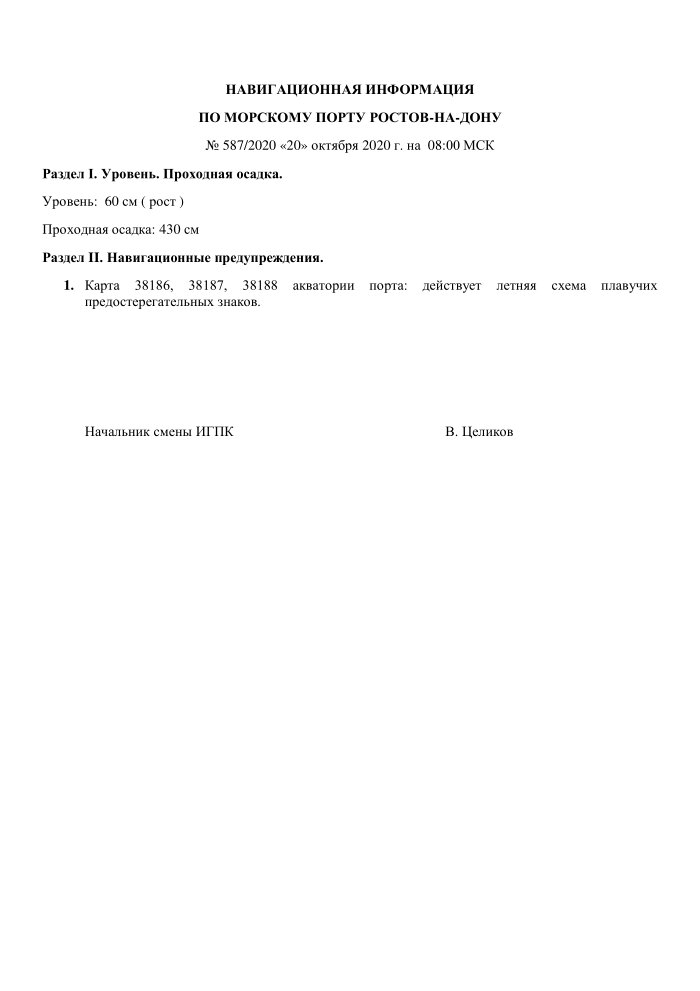 НАВИГАЦИОННАЯ ИНФОРМАЦИЯ

ПО МОРСКОМУ ПОРТУ РОСТОВ-НА-ДОНУ

№ 587/2020 «20» октября 2020 г. на 08:00 МСК

Раздел I. Уровень. Проходная осадка.

Уровень: 60 см ( рост )

Проходная осадка: 430 см

Раздел II. Навигационные предупреждения.

1. Карта 38186, 38187, 38188 акватории порта: действует летняя схема плавучих предостерегательных знаков.

Начальник смены ИГПК

В. Целиков